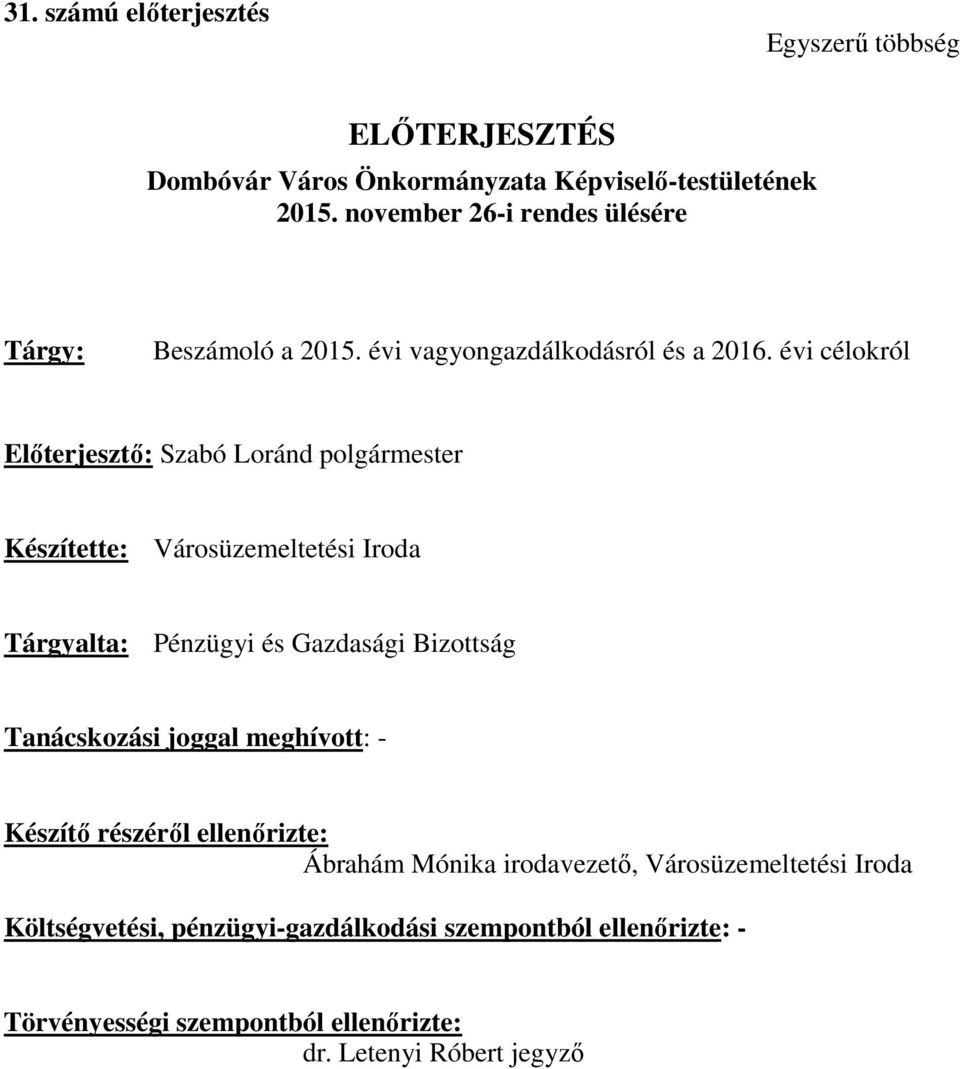 31. számú előterjesztés

Egyszerű többség

ELŐTERJESZTÉS
Dombóvár Város Önkormányzata Képviselő-testületének
2015. november 26-i rendes ülésére

Tárgy: Beszámoló a 2015. évi vagyongazdálkodásról és a 2016. évi célokról

Előterjesztő: Szabó Loránd polgármester

Készítette: Városüzemeltetési Iroda

Tárgyalta: Pénzügyi és Gazdasági Bizottság

Tanácskozási joggal meghívott: -

Készítő részéről ellenőrizte:
Ábrahám Mónika irodavezető, Városüzemeltetési Iroda

Költségvetési, pénzügyi-gazdálkodási szempontból ellenőrizte: -

Törvényességi szempontból ellenőrizte:
dr. Letenyi Róbert jegyző